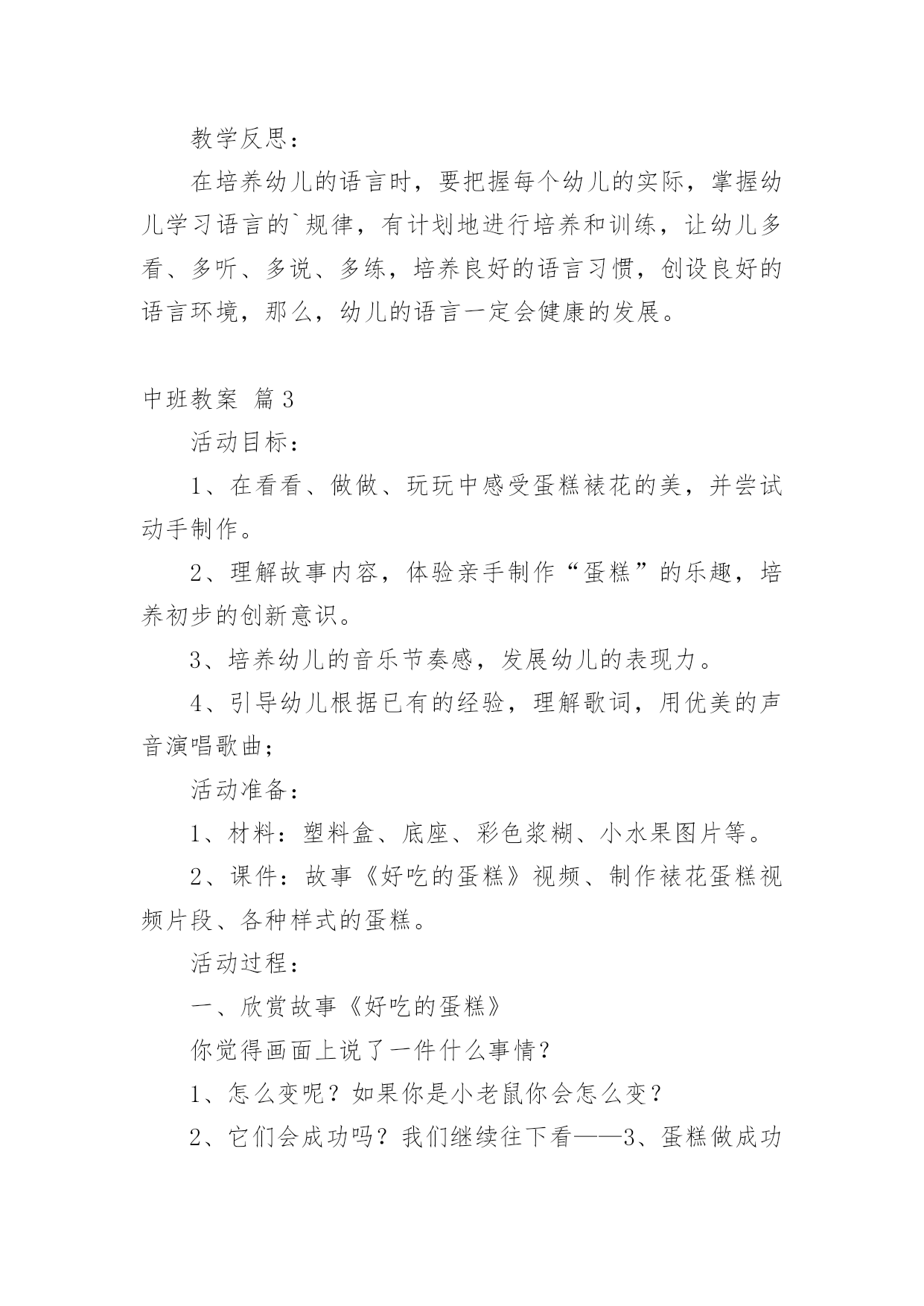 教学反思：

在培养幼儿的语言时，要把握每个幼儿的实际，掌握幼儿学习语言的`规律，有计划地进行培养和训练，让幼儿多看、多听、多说、多练，培养良好的语言习惯，创设良好的语言环境，那么，幼儿的语言一定会健康的发展。

中班教案 篇3

活动目标：

1、在看看、做做、玩玩中感受蛋糕裱花的美，并尝试动手制作。

2、理解故事内容，体验亲手制作“蛋糕”的乐趣，培养初步的创新意识。

3、培养幼儿的音乐节奏感，发展幼儿的表现力。

4、引导幼儿根据已有的经验，理解歌词，用优美的声音演唱歌曲；

活动准备：

1、材料：塑料盒、底座、彩色浆糊、小水果图片等。

2、课件：故事《好吃的蛋糕》视频、制作裱花蛋糕视频片段、各种样式的蛋糕。

活动过程：

一、欣赏故事《好吃的蛋糕》

你觉得画面上说了一件什么事情？

1、怎么变呢？如果你是小老鼠你会怎么变？

2、它们会成功吗？我们继续往下看——3、蛋糕做成功